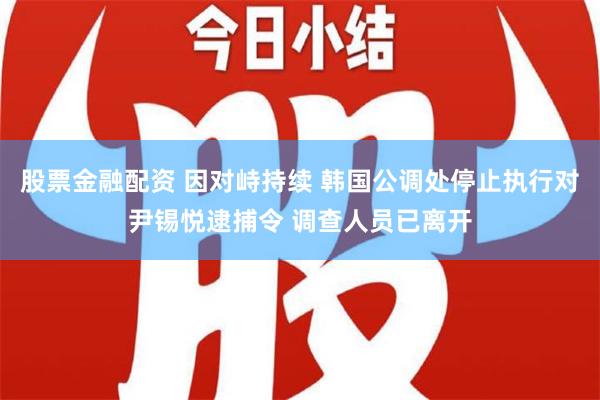 今日小结

股

股票金融配资 因对峙持续 韩国公调处停止执行对尹锡悦逮捕令 调查人员已离开